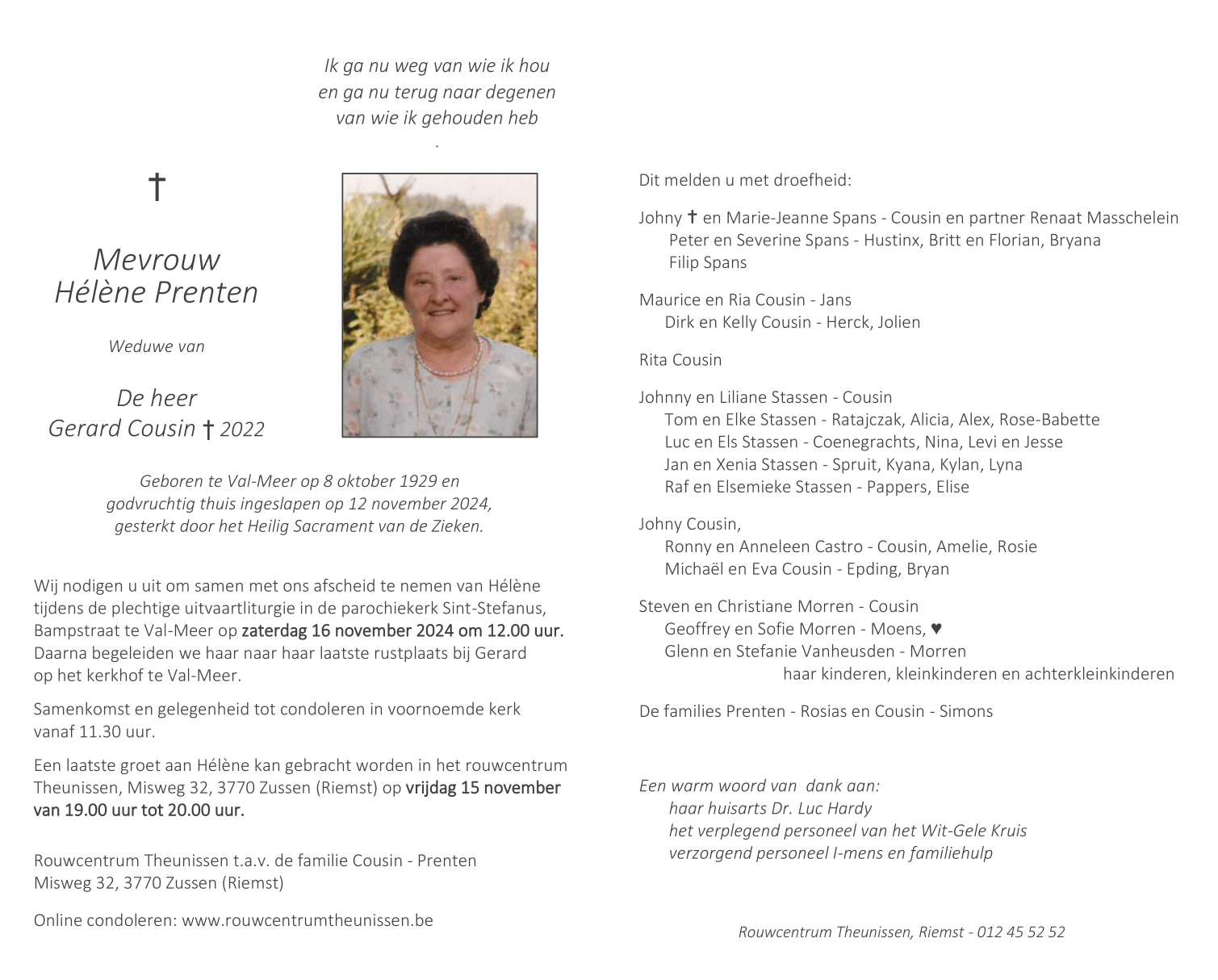 Ik ga nu weg van wie ik hou
en ga nu terug naar degenen
van wie ik gehouden heb
.

†

Mevrouw
Hélène Prenten

Weduwe van

De heer
Gerard Cousin † 2022

Geboren te Val-Meer op 8 oktober 1929 en
godvruchtig thuis ingeslapen op 12 november 2024,
gesterkt door het Heilig Sacrament van de Zieken.

Wij nodigen u uit om samen met ons afscheid te nemen van Hélène tijdens de plechtige uitvaartliturgie in de parochiekerk Sint-Stefanus, Bampstraat te Val-Meer op zaterdag 16 november 2024 om 12.00 uur. Daarna begeleiden we haar naar haar laatste rustplaats bij Gerard op het kerkhof te Val-Meer.

Samenkomst en gelegenheid tot condoleren in voornoemde kerk vanaf 11.30 uur.

Een laatste groet aan Hélène kan gebracht worden in het rouwcentrum Theunissen, Misweg 32, 3770 Zussen (Riemst) op vrijdag 15 november van 19.00 uur tot 20.00 uur.

Rouwcentrum Theunissen t.a.v. de familie Cousin - Prenten
Misweg 32, 3770 Zussen (Riemst)

Online condoleren: www.rouwcentrumtheunissen.be

Dit melden u met droefheid:

Johny † en Marie-Jeanne Spans - Cousin en partner Renaat Masschelein
Peter en Severine Spans - Hustinx, Britt en Florian, Bryana
Filip Spans

Maurice en Ria Cousin - Jans
Dirk en Kelly Cousin - Herck, Jolien

Rita Cousin

Johnny en Liliane Stassen - Cousin
Tom en Elke Stassen - Ratajczak, Alicia, Alex, Rose-Babette
Luc en Els Stassen - Coenegrachts, Nina, Levi en Jesse
Jan en Xenia Stassen - Spruit, Kyana, Kylan, Lyna
Raf en Elsemieke Stassen - Pappers, Elise

Johny Cousin,
Ronny en Anneleen Castro - Cousin, Amelie, Rosie
Michaël en Eva Cousin - Epding, Bryan

Steven en Christiane Morren - Cousin
Geoffrey en Sofie Morren - Moens, ♥
Glenn en Stefanie Vanheusden - Morren
haar kinderen, kleinkinderen en achterkleinkinderen

De families Prenten - Rosias en Cousin - Simons

Een warm woord van dank aan:
haar huisarts Dr. Luc Hardy
het verplegend personeel van het Wit-Gele Kruis
verzorgend personeel I-mens en familiehulp

Rouwcentrum Theunissen, Riemst - 012 45 52 52